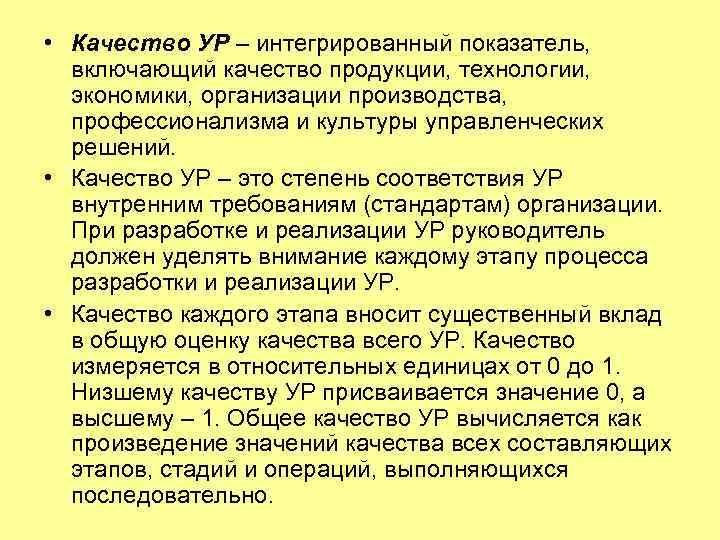 • Качество УР – интегрированный показатель, включающий качество продукции, технологии, экономики, организации производства, профессионализма и культуры управленческих решений.

• Качество УР – это степень соответствия УР внутренним требованиям (стандартам) организации. При разработке и реализации УР руководитель должен уделять внимание каждому этапу процесса разработки и реализации УР.

• Качество каждого этапа вносит существенный вклад в общую оценку качества всего УР. Качество измеряется в относительных единицах от 0 до 1. Низшему качеству УР присваивается значение 0, а высшему – 1. Общее качество УР вычисляется как произведение значений качества всех составляющих этапов, стадий и операций, выполняющихся последовательно.